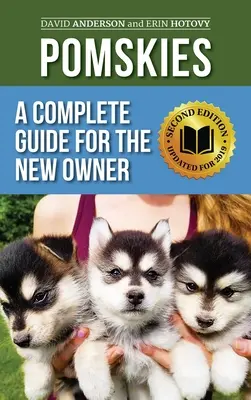 DAVID ANDERSON and ERIN HOTOVY

POMSKIES

A COMPLETE GUIDE FOR THE NEW OWNER

SECOND EDITION
UPDATED FOR 2019